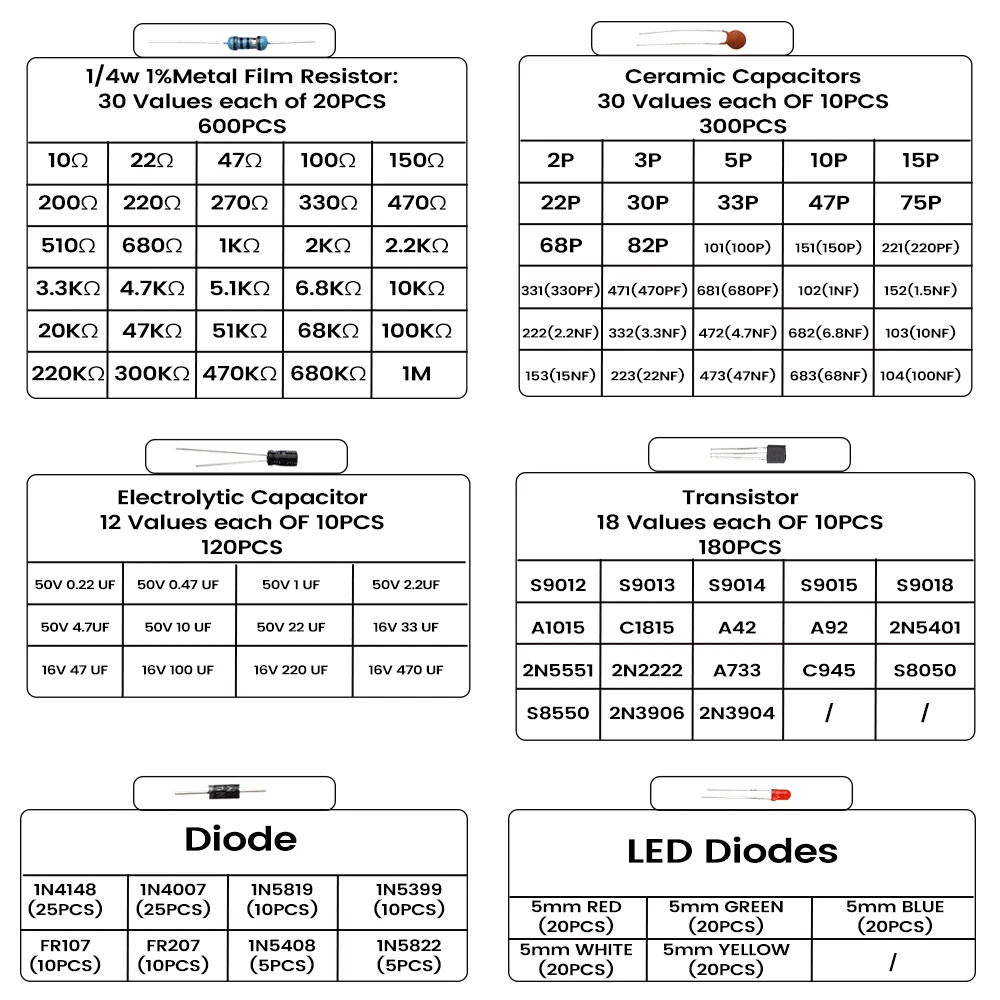 1/4w 1%Metal Film Resistor:
30 Values each of 20PCS
600PCS

| 10Ω | 22Ω | 47Ω | 100Ω | 150Ω |
|---|---|---|---|---|
| 200Ω | 220Ω | 270Ω | 330Ω | 470Ω |
| 510Ω | 680Ω | 1KΩ | 2KΩ | 2.2KΩ |
| 3.3KΩ | 4.7KΩ | 5.1KΩ | 6.8KΩ | 10KΩ |
| 20KΩ | 47KΩ | 51KΩ | 68KΩ | 100KΩ |
| 220KΩ | 300KΩ | 470KΩ | 680KΩ | 1M |

Ceramic Capacitors
30 Values each OF 10PCS
300PCS

| 2P | 3P | 5P | 10P | 15P |
|---|---|---|---|---|
| 22P | 30P | 33P | 47P | 75P |
| 68P | 82P | 101(100P) | 151(150P) | 221(220PF) |
| 331(330PF) | 471(470PF) | 681(680PF) | 102(1NF) | 152(1.5NF) |
| 222(2.2NF) | 332(3.3NF) | 472(4.7NF) | 682(6.8NF) | 103(10NF) |
| 153(15NF) | 223(22NF) | 473(47NF) | 683(68NF) | 104(100NF) |

Electrolytic Capacitor
12 Values each OF 10PCS
120PCS

| 50V 0.22 UF | 50V 0.47 UF | 50V 1 UF | 50V 2.2UF |
|---|---|---|---|
| 50V 4.7UF | 50V 10 UF | 50V 22 UF | 16V 33 UF |
| 16V 47 UF | 16V 100 UF | 16V 220 UF | 16V 470 UF |

Transistor
18 Values each OF 10PCS
180PCS

| S9012 | S9013 | S9014 | S9015 | S9018 |
|---|---|---|---|---|
| A1015 | C1815 | A42 | A92 | 2N5401 |
| 2N5551 | 2N2222 | A733 | C945 | S8050 |
| S8550 | 2N3906 | 2N3904 | / | / |

Diode

| 1N4148 (25PCS) | 1N4007 (25PCS) | 1N5819 (10PCS) | 1N5399 (10PCS) |
|---|---|---|---|
| FR107 (10PCS) | FR207 (10PCS) | 1N5408 (5PCS) | 1N5822 (5PCS) |

LED Diodes

| 5mm RED (20PCS) | 5mm GREEN (20PCS) | 5mm BLUE (20PCS) |
|---|---|---|
| 5mm WHITE (20PCS) | 5mm YELLOW (20PCS) | / |